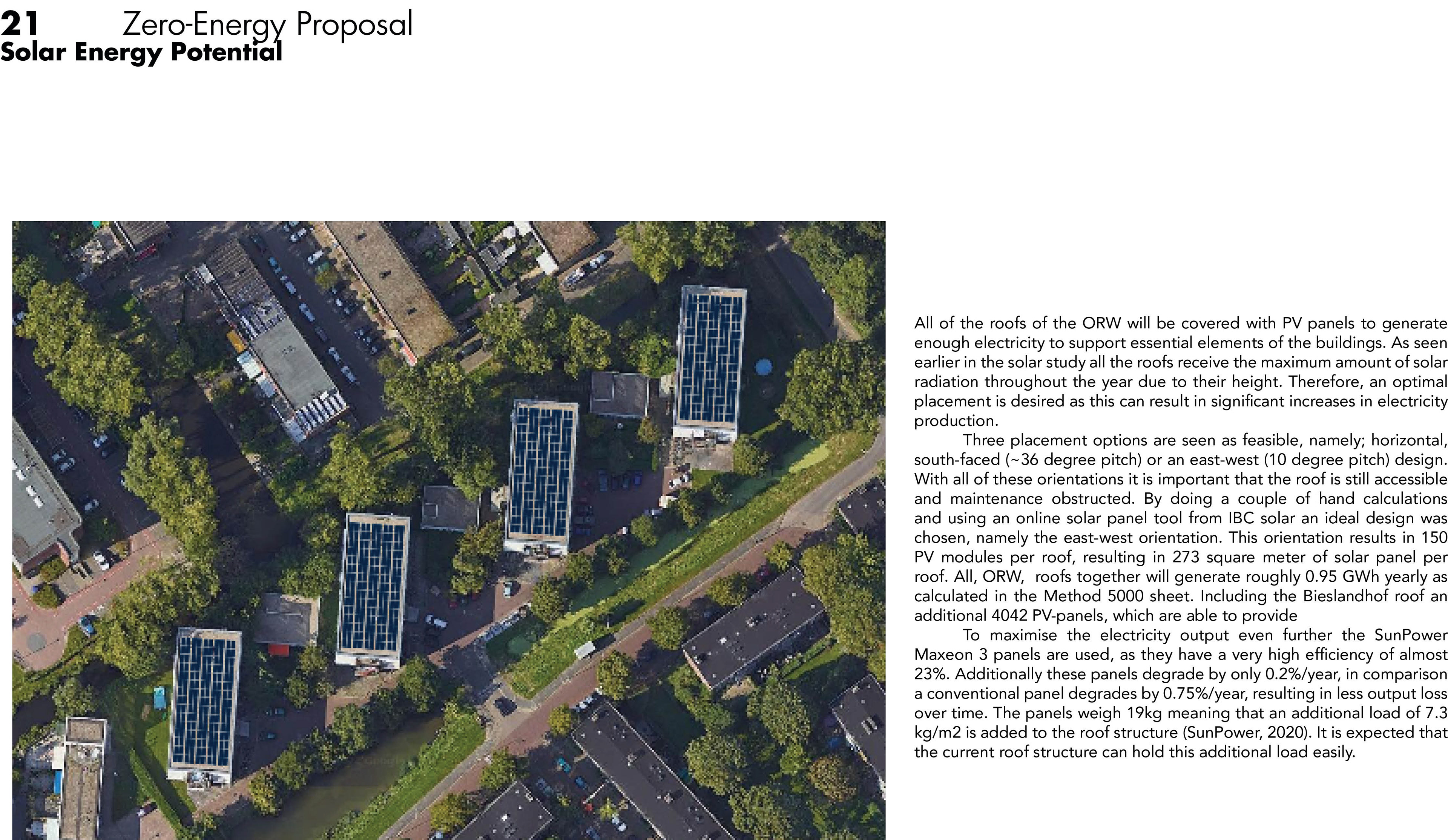 21 Zero-Energy Proposal
Solar Energy Potential

All of the roofs of the ORW will be covered with PV panels to generate enough electricity to support essential elements of the buildings. As seen earlier in the solar study all the roofs receive the maximum amount of solar radiation throughout the year due to their height. Therefore, an optimal placement is desired as this can result in significant increases in electricity production.

Three placement options are seen as feasible, namely; horizontal, south-faced (~36 degree pitch) or an east-west (10 degree pitch) design. With all of these orientations it is important that the roof is still accessible and maintenance obstructed. By doing a couple of hand calculations and using an online solar panel tool from IBC solar an ideal design was chosen, namely the east-west orientation. This orientation results in 150 PV modules per roof, resulting in 273 square meter of solar panel per roof. All, ORW, roofs together will generate roughly 0.95 GWh yearly as calculated in the Method 5000 sheet. Including the Bieslandhof roof an additional 4042 PV-panels, which are able to provide

To maximise the electricity output even further the SunPower Maxeon 3 panels are used, as they have a very high efficiency of almost 23%. Additionally these panels degrade by only 0.2%/year, in comparison a conventional panel degrades by 0.75%/year, resulting in less output loss over time. The panels weigh 19kg meaning that an additional load of 7.3 kg/m2 is added to the roof structure (SunPower, 2020). It is expected that the current roof structure can hold this additional load easily.